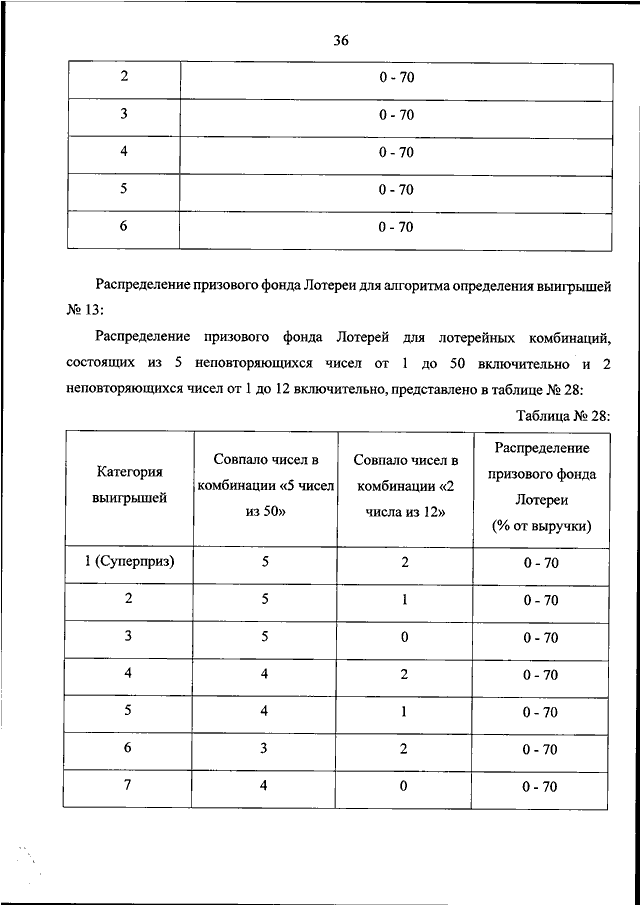 36

| 2 | 0 - 70 |
|---|---|
| 3 | 0 - 70 |
| 4 | 0 - 70 |
| 5 | 0 - 70 |
| 6 | 0 - 70 |

Распределение призового фонда Лотереи для алгоритма определения выигрышей № 13:

Распределение призового фонда Лотерей для лотерейных комбинаций, состоящих из 5 неповторяющихся чисел от 1 до 50 включительно и 2 неповторяющихся чисел от 1 до 12 включительно, представлено в таблице № 28:

Таблица № 28:

| Категория выигрышей | Совпало чисел в комбинации «5 чисел из 50» | Совпало чисел в комбинации «2 числа из 12» | Распределение призового фонда Лотереи (% от выручки) |
|---|---|---|---|
| 1 (Суперприз) | 5 | 2 | 0 - 70 |
| 2 | 5 | 1 | 0 - 70 |
| 3 | 5 | 0 | 0 - 70 |
| 4 | 4 | 2 | 0 - 70 |
| 5 | 4 | 1 | 0 - 70 |
| 6 | 3 | 2 | 0 - 70 |
| 7 | 4 | 0 | 0 - 70 |